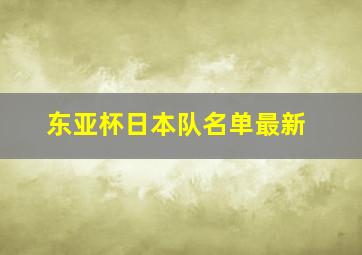 东亚杯日本队名单最新